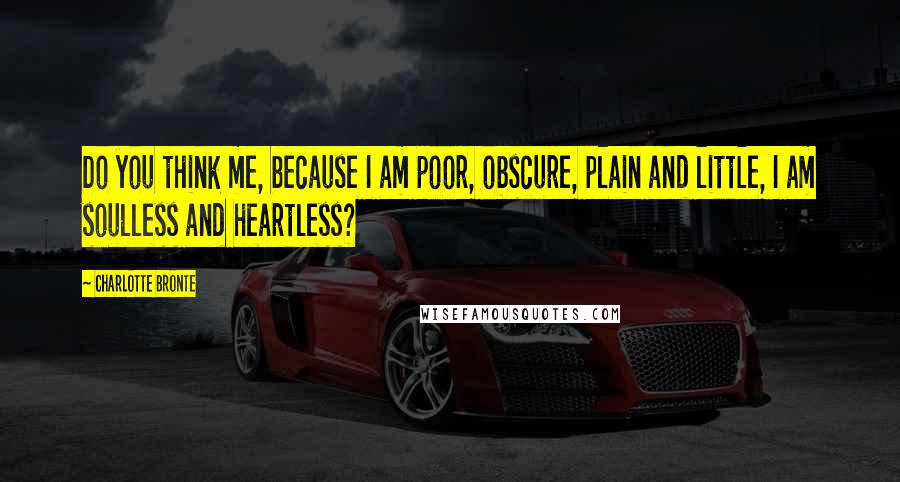 DO YOU THINK ME, BECAUSE I AM POOR, OBSCURE, PLAIN AND LITTLE, I AM SOULLESS AND HEARTLESS?

~ CHARLOTTE BRONTE

WISEFAMOUSQUOTES.COM